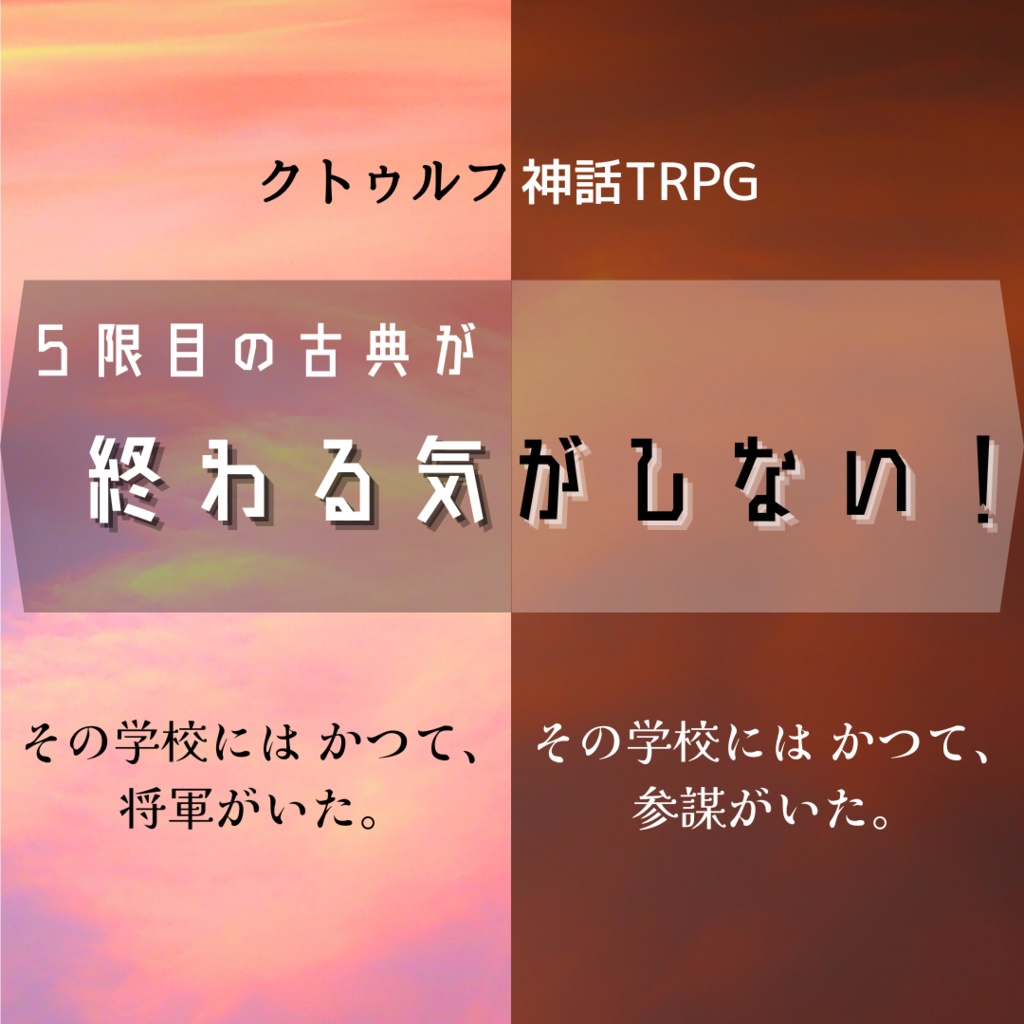 クトゥルフ神話TRPG

5限目の古典が

終わる気がしない！

その学校には かつて、
将軍がいた。

その学校には かつて、
参謀がいた。